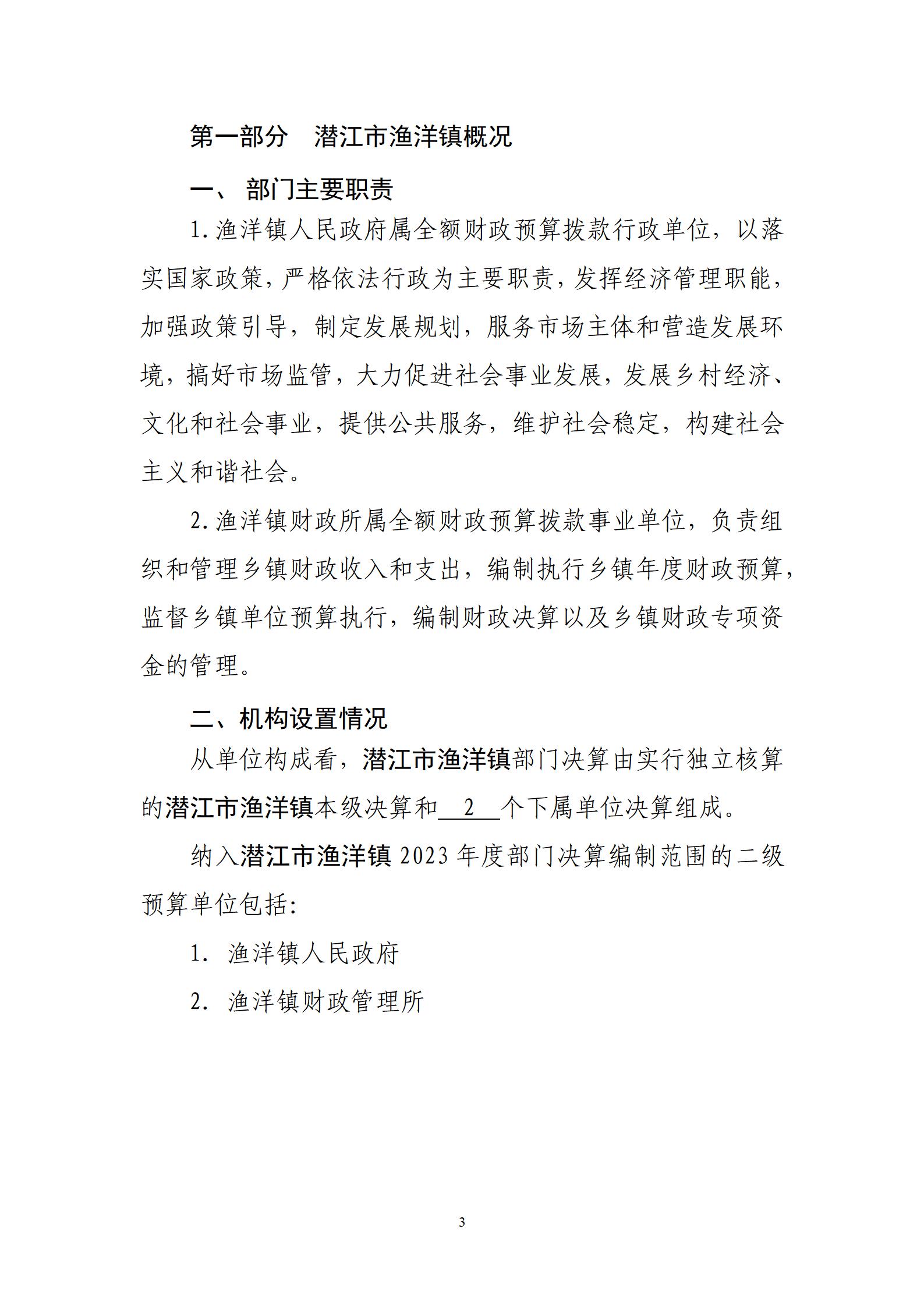 第一部分　潜江市渔洋镇概况

一、 部门主要职责

1.渔洋镇人民政府属全额财政预算拨款行政单位，以落实国家政策，严格依法行政为主要职责，发挥经济管理职能，加强政策引导，制定发展规划，服务市场主体和营造发展环境，搞好市场监管，大力促进社会事业发展，发展乡村经济、文化和社会事业，提供公共服务，维护社会稳定，构建社会主义和谐社会。

2.渔洋镇财政所属全额财政预算拨款事业单位，负责组织和管理乡镇财政收入和支出，编制执行乡镇年度财政预算，监督乡镇单位预算执行，编制财政决算以及乡镇财政专项资金的管理。

二、机构设置情况

从单位构成看，潜江市渔洋镇部门决算由实行独立核算的潜江市渔洋镇本级决算和 2 个下属单位决算组成。

纳入潜江市渔洋镇 2023 年度部门决算编制范围的二级预算单位包括:

1. 渔洋镇人民政府

2. 渔洋镇财政管理所

3